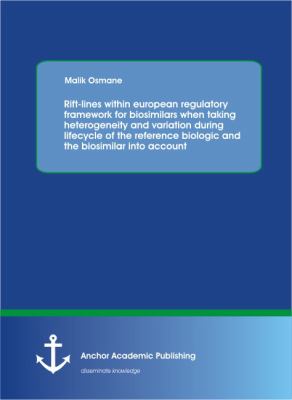 Malik Osmane

Rift-lines within european regulatory framework for biosimilars when taking heterogeneity and variation during lifecycle of the reference biologic and the biosimilar into account

Anchor Academic Publishing

disseminate knowledge